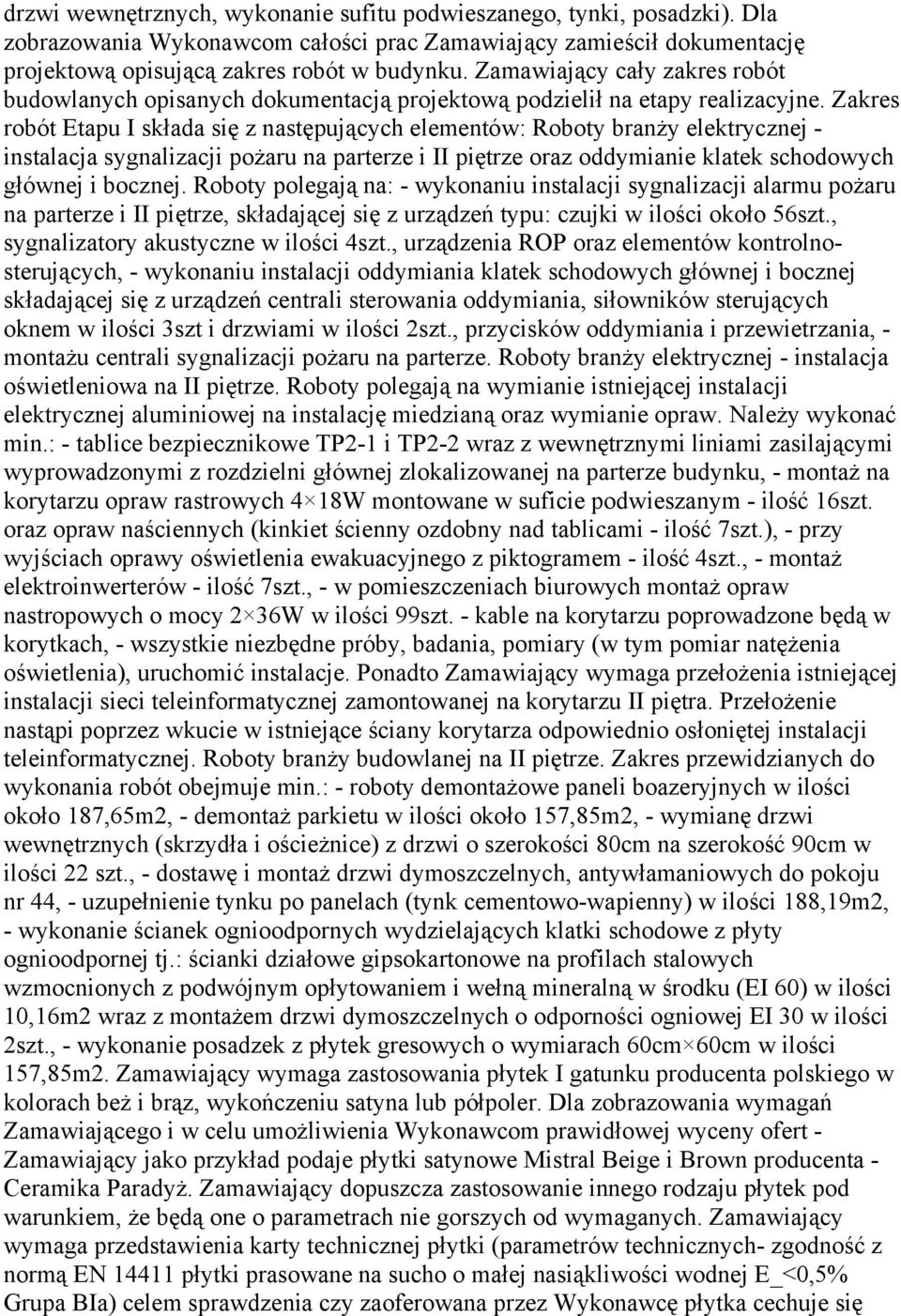 drzwi wewnętrznych, wykonanie sufitu podwieszanego, tynki, posadzki). Dla zobrazowania Wykonawcom całości prac Zamawiający zamieścił dokumentację projektową opisującą zakres robót w budynku. Zamawiający cały zakres robót budowlanych opisanych dokumentacją projektową podzielił na etapy realizacyjne. Zakres robót Etapu I składa się z następujących elementów: Roboty branży elektrycznej - instalacja sygnalizacji pożaru na parterze i II piętrze oraz oddymianie klatek schodowych głównej i bocznej. Roboty polegają na: - wykonaniu instalacji sygnalizacji alarmu pożaru na parterze i II piętrze, składającej się z urządzeń typu: czujki w ilości około 56szt., sygnalizatory akustyczne w ilości 4szt., urządzenia ROP oraz elementów kontrolno-sterujących, - wykonaniu instalacji oddymiania klatek schodowych głównej i bocznej składającej się z urządzeń centrali sterowania oddymiania, siłowników sterujących oknem w ilości 3szt i drzwiami w ilości 2szt., przycisków oddymiania i przewietrzania, - montażu centrali sygnalizacji pożaru na parterze. Roboty branży elektrycznej - instalacja oświetleniowa na II piętrze. Roboty polegają na wymianie istniejącej instalacji elektrycznej aluminiowej na instalację miedzianą oraz wymianie opraw. Należy wykonać min.: - tablice bezpiecznikowe TP2-1 i TP2-2 wraz z wewnętrznymi liniami zasilającymi wyprowadzonymi z rozdzielni głównej zlokalizowanej na parterze budynku, - montaż na korytarzu opraw rastrowych 4×18W montowane w suficie podwieszanym - ilość 16szt. oraz opraw naściennych (kinkiet ścienny ozdobny nad tablicami - ilość 7szt.), - przy wyjściach oprawy oświetlenia ewakuacyjnego z piktogramem - ilość 4szt., - montaż elektroinwerterów - ilość 7szt., - w pomieszczeniach biurowych montaż opraw nastropowych o mocy 2×36W w ilości 99szt. - kable na korytarzu poprowadzone będą w korytkach, - wszystkie niezbędne próby, badania, pomiary (w tym pomiar natężenia oświetlenia), uruchomić instalacje. Ponadto Zamawiający wymaga przełożenia istniejącej instalacji sieci teleinformatycznej zamontowanej na korytarzu II piętra. Przełożenie nastąpi poprzez wkucie w istniejące ściany korytarza odpowiednio osłoniętej instalacji teleinformatycznej. Roboty branży budowlanej na II piętrze. Zakres przewidzianych do wykonania robót obejmuje min.: - roboty demontażowe paneli boazeryjnych w ilości około 187,65m2, - demontaż parkietu w ilości około 157,85m2, - wymianę drzwi wewnętrznych (skrzydła i ościeżnice) z drzwi o szerokości 80cm na szerokość 90cm w ilości 22 szt., - dostawę i montaż drzwi dymoszczelnych, antywłamaniowych do pokoju nr 44, - uzupełnienie tynku po panelach (tynk cementowo-wapienny) w ilości 188,19m2, - wykonanie ścianek ognioodpornych wydzielających klatki schodowe z płyty ognioodpornej tj.: ścianki działowe gipsokartonowe na profilach stalowych wzmocnionych z podwójnym opłytowaniem i wełną mineralną w środku (EI 60) w ilości 10,16m2 wraz z montażem drzwi dymoszczelnych o odporności ogniowej EI 30 w ilości 2szt., - wykonanie posadzek z płytek gresowych o wymiarach 60cm×60cm w ilości 157,85m2. Zamawiający wymaga zastosowania płytek I gatunku producenta polskiego w kolorach beż i brąz, wykończeniu satyna lub półpoler. Dla zobrazowania wymagań Zamawiającego i w celu umożliwienia Wykonawcom prawidłowej wyceny ofert - Zamawiający jako przykład podaje płytki satynowe Mistral Beige i Brown producenta - Ceramika Paradyż. Zamawiający dopuszcza zastosowanie innego rodzaju płytek pod warunkiem, że będą one o parametrach nie gorszych od wymaganych. Zamawiający wymaga przedstawienia karty technicznej płytki (parametrów technicznych- zgodność z normą EN 14411 płytki prasowane na sucho o małej nasiąkliwości wodnej E_<0,5% Grupa BIa) celem sprawdzenia czy zaoferowana przez Wykonawcę płytka cechuje się